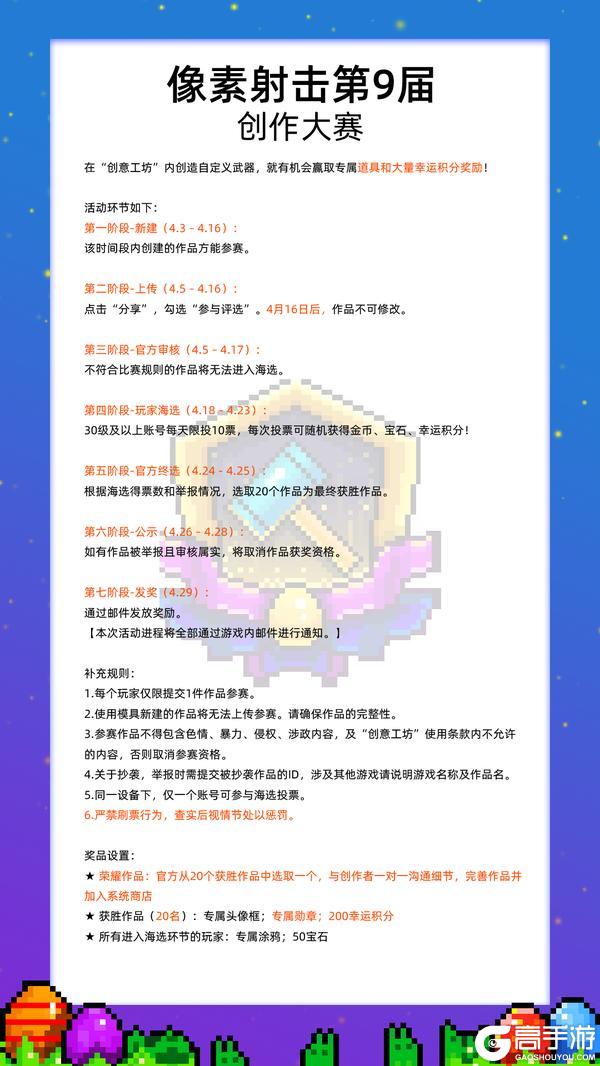 像素射击第9届
创作大赛

在“创意工坊”内创造自定义武器，就有机会赢取专属道具和大量幸运积分奖励！

活动环节如下：
第一阶段-新建（4.3 - 4.16）：
该时间段内创建的作品方能参赛。

第二阶段-上传（4.5 - 4.16）：
点击“分享”，勾选“参与评选”。4月16日后，作品不可修改。

第三阶段-官方审核（4.5 - 4.17）：
不符合比赛规则的作品将无法进入海选。

第四阶段-玩家海选（4.18 - 4.23）：
30级及以上账号每天限投10票，每次投票可随机获得金币、宝石、幸运积分！

第五阶段-官方终选（4.24 - 4.25）：
根据海选得票数和举报情况，选取20个作品为最终获胜作品。

第六阶段-公示（4.26 - 4.28）：
如有作品被举报且审核属实，将取消作品获奖资格。

第七阶段-发奖（4.29）：
通过邮件发放奖励。
【本次活动进程将全部通过游戏内邮件进行通知。】

补充规则：
1.每个玩家仅限提交1件作品参赛。
2.使用模具新建的作品将无法上传参赛。请确保作品的完整性。
3.参赛作品不得包含色情、暴力、侵权、涉政内容，及“创意工坊”使用条款内不允许的内容，否则取消参赛资格。
4.关于抄袭，举报时需提交被抄袭作品的ID，涉及其他游戏请说明游戏名称及作品名。
5.同一设备下，仅一个账号可参与海选投票。
6.严禁刷票行为，查实后视情节处以惩罚。

奖品设置：
★ 荣耀作品：官方从20个获胜作品中选取一个，与创作者一对一沟通细节，完善作品并加入系统商店
★ 获胜作品（20名）：专属头像框；专属勋章；200幸运积分
★ 所有进入海选环节的玩家：专属涂鸦；50宝石

高手游
GAOSHOUYOU.COM